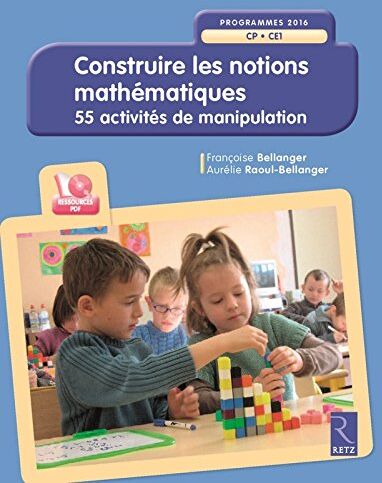 PROGRAMMES 2016
CP • CE1

Construire les notions mathématiques
55 activités de manipulation

Françoise Bellanger
Aurélie Raoul-Bellanger

RESSOURCES PDF

R
RETZ